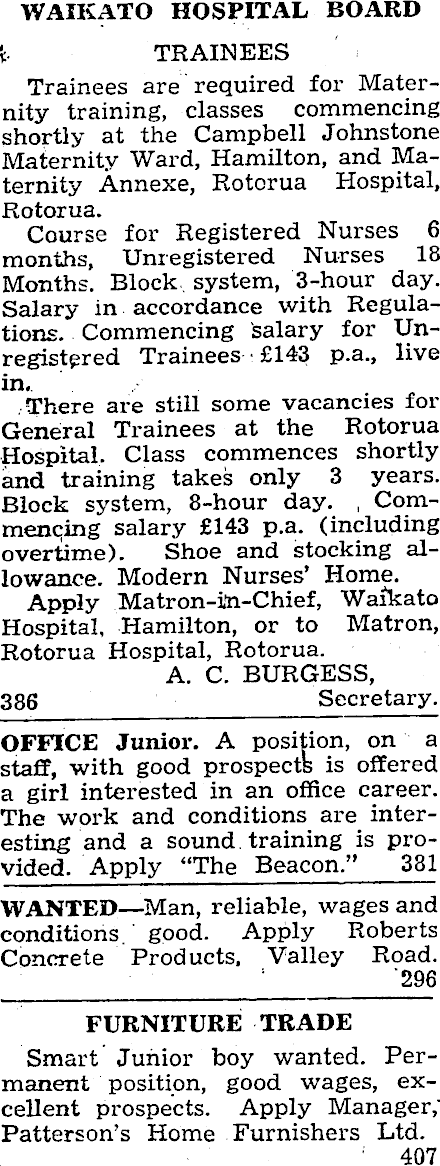 WAIKATO HOSPITAL BOARD

TRAINEES

Trainees are required for Maternity training, classes commencing shortly at the Campbell Johnstone Maternity Ward, Hamilton, and Maternity Annexe, Rotorua Hospital, Rotorua.

Course for Registered Nurses 6 months, Unregistered Nurses 18 Months. Block system, 3-hour day. Salary in accordance with Regulations. Commencing salary for Unregistered Trainees £143 p.a., live in.

There are still some vacancies for General Trainees at the Rotorua Hospital. Class commences shortly and training takes only 3 years. Block system, 8-hour day. Commencing salary £143 p.a. (including overtime). Shoe and stocking allowance. Modern Nurses' Home.

Apply Matron-in-Chief, Waikato Hospital, Hamilton, or to Matron, Rotorua Hospital, Rotorua.

A. C. BURGESS,
386 Secretary.

OFFICE Junior. A position, on a staff, with good prospects is offered a girl interested in an office career. The work and conditions are interesting and a sound training is provided. Apply "The Beacon." 381

WANTED—Man, reliable, wages and conditions good. Apply Roberts Concrete Products, Valley Road. 296

FURNITURE TRADE

Smart Junior boy wanted. Permanent position, good wages, excellent prospects. Apply Manager, Patterson's Home Furnishers Ltd. 407